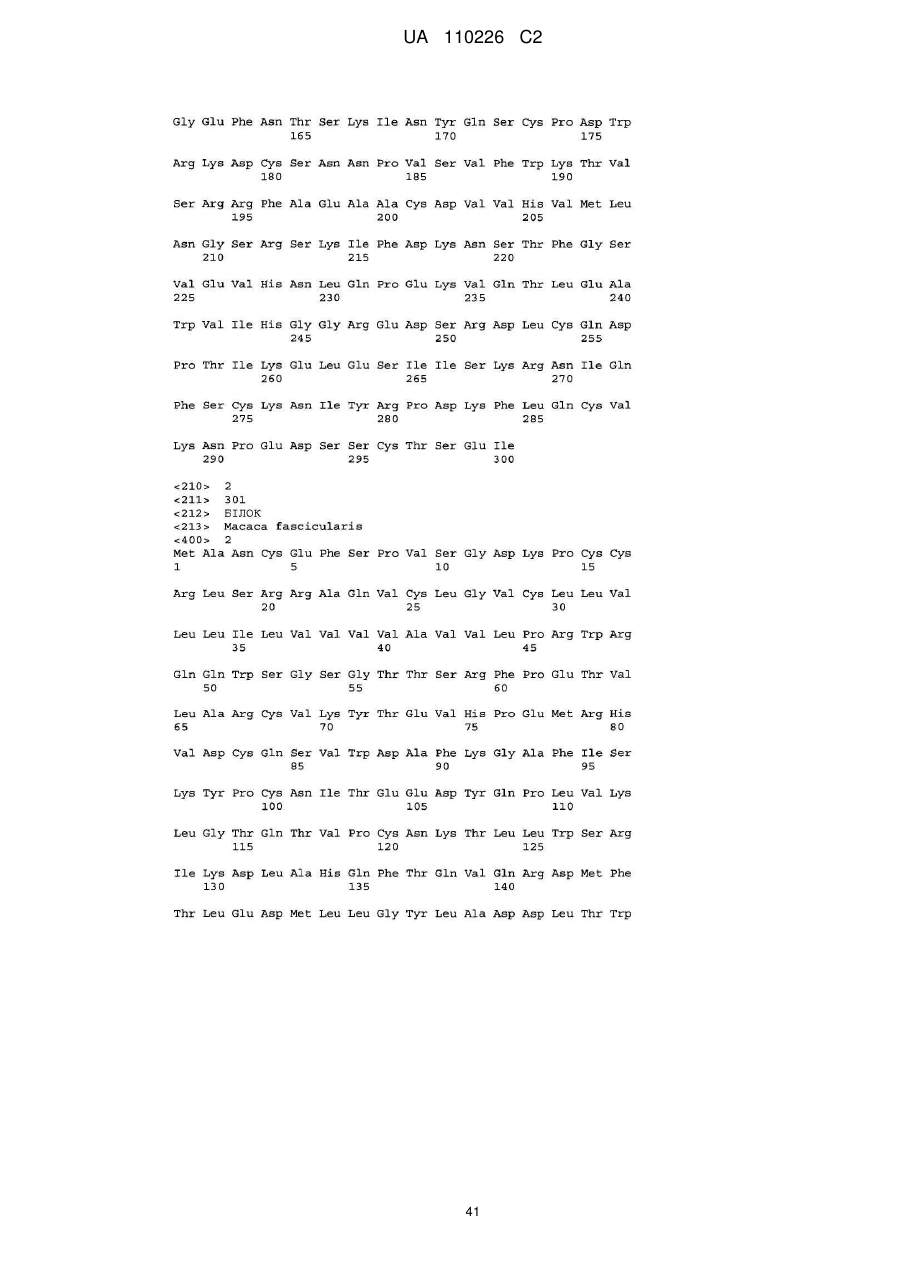 UA 110226 C2

Gly Glu Phe Asn Thr Ser Lys Ile Asn Tyr Gln Ser Cys Pro Asp Trp
165 170 175

Arg Lys Asp Cys Ser Asn Asn Pro Val Ser Val Phe Trp Lys Thr Val
180 185 190

Ser Arg Arg Phe Ala Glu Ala Ala Cys Asp Val Val His Val Met Leu
195 200 205

Asn Gly Ser Arg Ser Lys Ile Phe Asp Lys Asn Ser Thr Phe Gly Ser
210 215 220

Val Glu Val His Asn Leu Gln Pro Glu Lys Val Gln Thr Leu Glu Ala
225 230 235 240

Trp Val Ile His Gly Gly Arg Glu Asp Ser Arg Asp Leu Cys Gln Asp
245 250 255

Pro Thr Ile Lys Glu Leu Glu Ser Ile Ile Ser Lys Arg Asn Ile Gln
260 265 270

Phe Ser Cys Lys Asn Ile Tyr Arg Pro Asp Lys Phe Leu Gln Cys Val
275 280 285

Lys Asn Pro Glu Asp Ser Ser Cys Thr Ser Glu Ile
290 295 300

<210> 2
<211> 301
<212> БІЛОК
<213> Macaca fascicularis
<400> 2
Met Ala Asn Cys Glu Phe Ser Pro Val Ser Gly Asp Lys Pro Cys Cys
1 5 10 15

Arg Leu Ser Arg Arg Ala Gln Val Cys Leu Gly Val Cys Leu Leu Val
20 25 30

Leu Leu Ile Leu Val Val Val Val Ala Val Val Leu Pro Arg Trp Arg
35 40 45

Gln Gln Trp Ser Gly Ser Gly Thr Thr Ser Arg Phe Pro Glu Thr Val
50 55 60

Leu Ala Arg Cys Val Lys Tyr Thr Glu Val His Pro Glu Met Arg His
65 70 75 80

Val Asp Cys Gln Ser Val Trp Asp Ala Phe Lys Gly Ala Phe Ile Ser
85 90 95

Lys Tyr Pro Cys Asn Ile Thr Glu Glu Asp Tyr Gln Pro Leu Val Lys
100 105 110

Leu Gly Thr Gln Thr Val Pro Cys Asn Lys Thr Leu Leu Trp Ser Arg
115 120 125

Ile Lys Asp Leu Ala His Gln Phe Thr Gln Val Gln Arg Asp Met Phe
130 135 140

Thr Leu Glu Asp Met Leu Leu Gly Tyr Leu Ala Asp Asp Leu Thr Trp

41